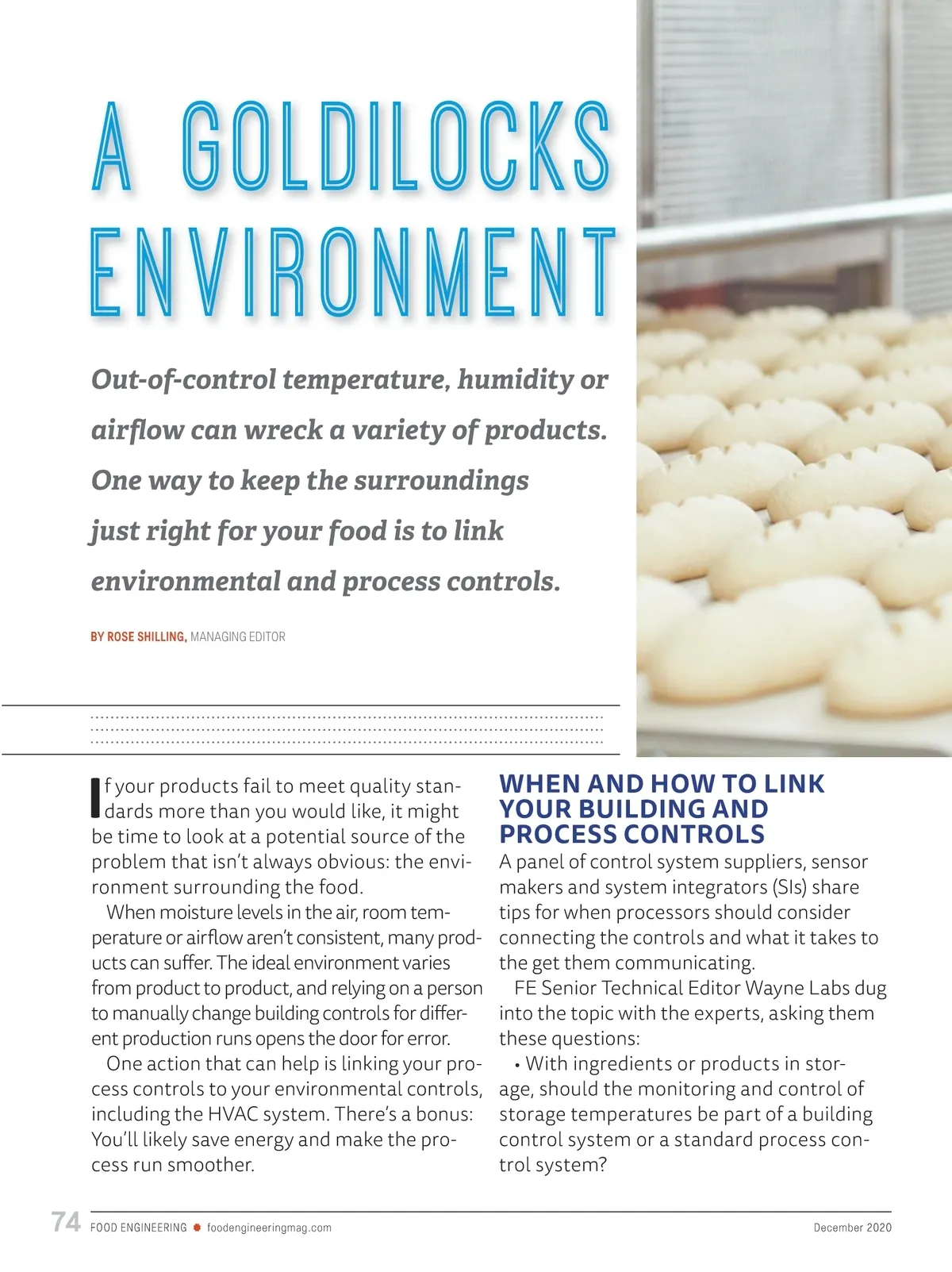 A GOLDILOCKS ENVIRONMENT

Out-of-control temperature, humidity or airflow can wreck a variety of products. One way to keep the surroundings just right for your food is to link environmental and process controls.

BY ROSE SHILLING, MANAGING EDITOR

If your products fail to meet quality standards more than you would like, it might be time to look at a potential source of the problem that isn't always obvious: the environment surrounding the food.

When moisture levels in the air, room temperature or airflow aren't consistent, many products can suffer. The ideal environment varies from product to product, and relying on a person to manually change building controls for different production runs opens the door for error.

One action that can help is linking your process controls to your environmental controls, including the HVAC system. There's a bonus: You'll likely save energy and make the process run smoother.

WHEN AND HOW TO LINK YOUR BUILDING AND PROCESS CONTROLS

A panel of control system suppliers, sensor makers and system integrators (SIs) share tips for when processors should consider connecting the controls and what it takes to the get them communicating.

FE Senior Technical Editor Wayne Labs dug into the topic with the experts, asking them these questions:

• With ingredients or products in storage, should the monitoring and control of storage temperatures be part of a building control system or a standard process control system?

74 FOOD ENGINEERING foodengineeringmag.com December 2020